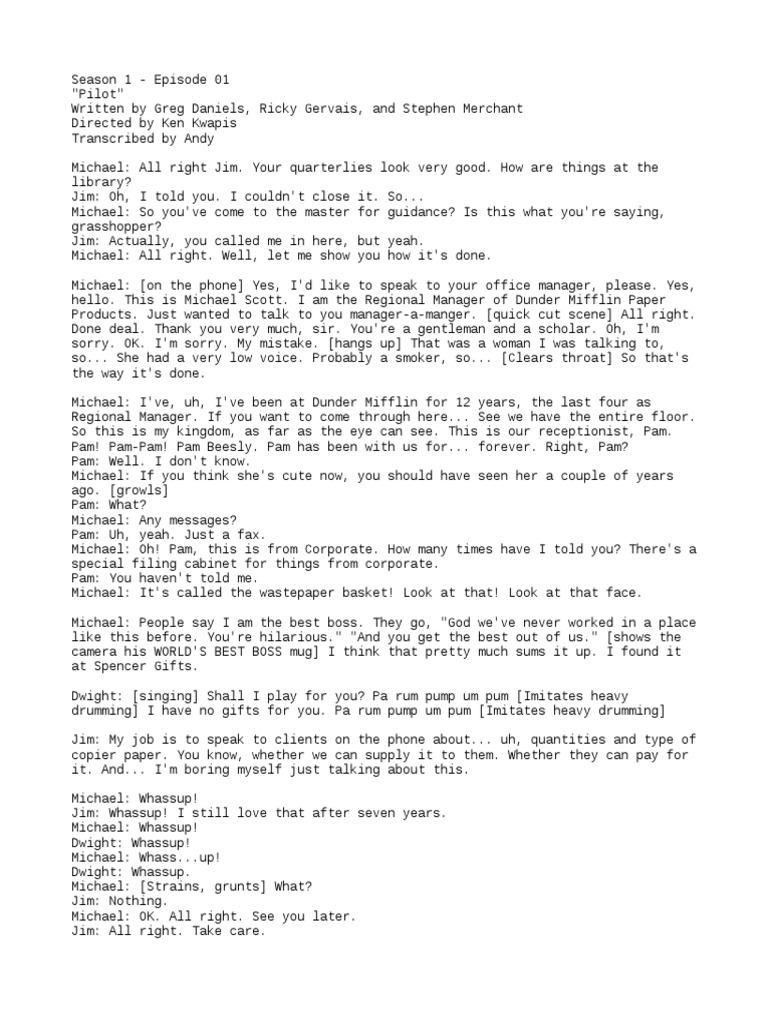 Season 1 - Episode 01
"Pilot"
Written by Greg Daniels, Ricky Gervais, and Stephen Merchant
Directed by Ken Kwapis
Transcribed by Andy

Michael: All right Jim. Your quarterlies look very good. How are things at the library?
Jim: Oh, I told you. I couldn't close it. So...
Michael: So you've come to the master for guidance? Is this what you're saying, grasshopper?
Jim: Actually, you called me in here, but yeah.
Michael: All right. Well, let me show you how it's done.

Michael: [on the phone] Yes, I'd like to speak to your office manager, please. Yes, hello. This is Michael Scott. I am the Regional Manager of Dunder Mifflin Paper Products. Just wanted to talk to you manager-a-manger. [quick cut scene] All right. Done deal. Thank you very much, sir. You're a gentleman and a scholar. Oh, I'm sorry. OK. I'm sorry. My mistake. [hangs up] That was a woman I was talking to, so... She had a very low voice. Probably a smoker, so... [Clears throat] So that's the way it's done.

Michael: I've, uh, I've been at Dunder Mifflin for 12 years, the last four as Regional Manager. If you want to come through here... See we have the entire floor. So this is my kingdom, as far as the eye can see. This is our receptionist, Pam. Pam! Pam-Pam! Pam Beesly. Pam has been with us for... forever. Right, Pam?
Pam: Well. I don't know.
Michael: If you think she's cute now, you should have seen her a couple of years ago. [growls]
Pam: What?
Michael: Any messages?
Pam: Uh, yeah. Just a fax.
Michael: Oh! Pam, this is from Corporate. How many times have I told you? There's a special filing cabinet for things from corporate.
Pam: You haven't told me.
Michael: It's called the wastepaper basket! Look at that! Look at that face.

Michael: People say I am the best boss. They go, "God we've never worked in a place like this before. You're hilarious." "And you get the best out of us." [shows the camera his WORLD'S BEST BOSS mug] I think that pretty much sums it up. I found it at Spencer Gifts.

Dwight: [singing] Shall I play for you? Pa rum pump um pum [Imitates heavy drumming] I have no gifts for you. Pa rum pump um pum [Imitates heavy drumming]

Jim: My job is to speak to clients on the phone about... uh, quantities and type of copier paper. You know, whether we can supply it to them. Whether they can pay for it. And... I'm boring myself just talking about this.

Michael: Whassup!
Jim: Whassup! I still love that after seven years.
Michael: Whassup!
Dwight: Whassup!
Michael: Whass...up!
Dwight: Whassup.
Michael: [Strains, grunts] What?
Jim: Nothing.
Michael: OK. All right. See you later.
Jim: All right. Take care.